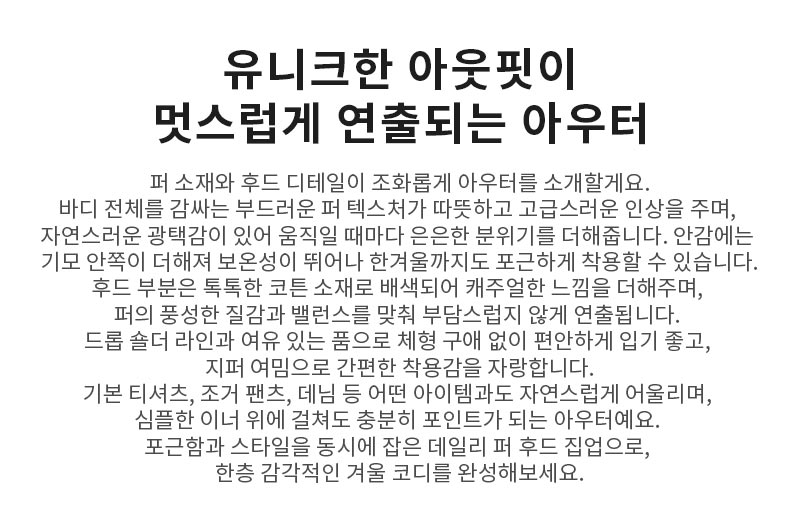 유니크한 아웃핏이
멋스럽게 연출되는 아우터

퍼 소재와 후드 디테일이 조화롭게 아우터를 소개할게요. 바디 전체를 감싸는 부드러운 퍼 텍스처가 따뜻하고 고급스러운 인상을 주며, 자연스러운 광택감이 있어 움직일 때마다 은은한 분위기를 더해줍니다. 안감에는 기모 안쪽이 더해져 보온성이 뛰어나 한겨울까지도 포근하게 착용할 수 있습니다. 후드 부분은 톡톡한 코튼 소재로 배색되어 캐주얼한 느낌을 더해주며, 퍼의 풍성한 질감과 밸런스를 맞춰 부담스럽지 않게 연출됩니다. 드롭 숄더 라인과 여유 있는 품으로 체형 구애 없이 편안하게 입기 좋고, 지퍼 여밈으로 간편한 착용감을 자랑합니다. 기본 티셔츠, 조거 팬츠, 데님 등 어떤 아이템과도 자연스럽게 어울리며, 심플한 이너 위에 걸쳐도 충분히 포인트가 되는 아우터예요. 포근함과 스타일을 동시에 잡은 데일리 퍼 후드 집업으로, 한층 감각적인 겨울 코디를 완성해보세요.